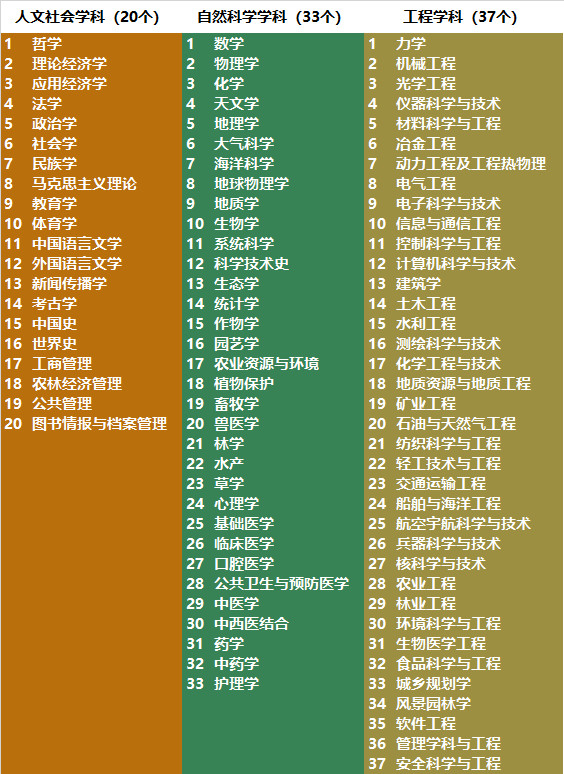 人文社会学科（20个）

1 哲学
2 理论经济学
3 应用经济学
4 法学
5 政治学
6 社会学
7 民族学
8 马克思主义理论
9 教育学
10 体育学
11 中国语言文学
12 外国语言文学
13 新闻传播学
14 考古学
15 中国史
16 世界史
17 工商管理
18 农林经济管理
19 公共管理
20 图书情报与档案管理

自然科学学科（33个）

1 数学
2 物理学
3 化学
4 天文学
5 地理学
6 大气科学
7 海洋科学
8 地球物理学
9 地质学
10 生物学
11 系统科学
12 科学技术史
13 生态学
14 统计学
15 作物学
16 园艺学
17 农业资源与环境
18 植物保护
19 畜牧学
20 兽医学
21 林学
22 水产
23 草学
24 心理学
25 基础医学
26 临床医学
27 口腔医学
28 公共卫生与预防医学
29 中医学
30 中西医结合
31 药学
32 中药学
33 护理学

工程学科（37个）

1 力学
2 机械工程
3 光学工程
4 仪器科学与技术
5 材料科学与工程
6 冶金工程
7 动力工程及工程热物理
8 电气工程
9 电子科学与技术
10 信息与通信工程
11 控制科学与工程
12 计算机科学与技术
13 建筑学
14 土木工程
15 水利工程
16 测绘科学与技术
17 化学工程与技术
18 地质资源与地质工程
19 矿业工程
20 石油与天然气工程
21 纺织科学与工程
22 轻工技术与工程
23 交通运输工程
24 船舶与海洋工程
25 航空宇航科学与技术
26 兵器科学与技术
27 核科学与技术
28 农业工程
29 林业工程
30 环境科学与工程
31 生物医学工程
32 食品科学与工程
33 城乡规划学
34 风景园林学
35 软件工程
36 管理学科与工程
37 安全科学与工程